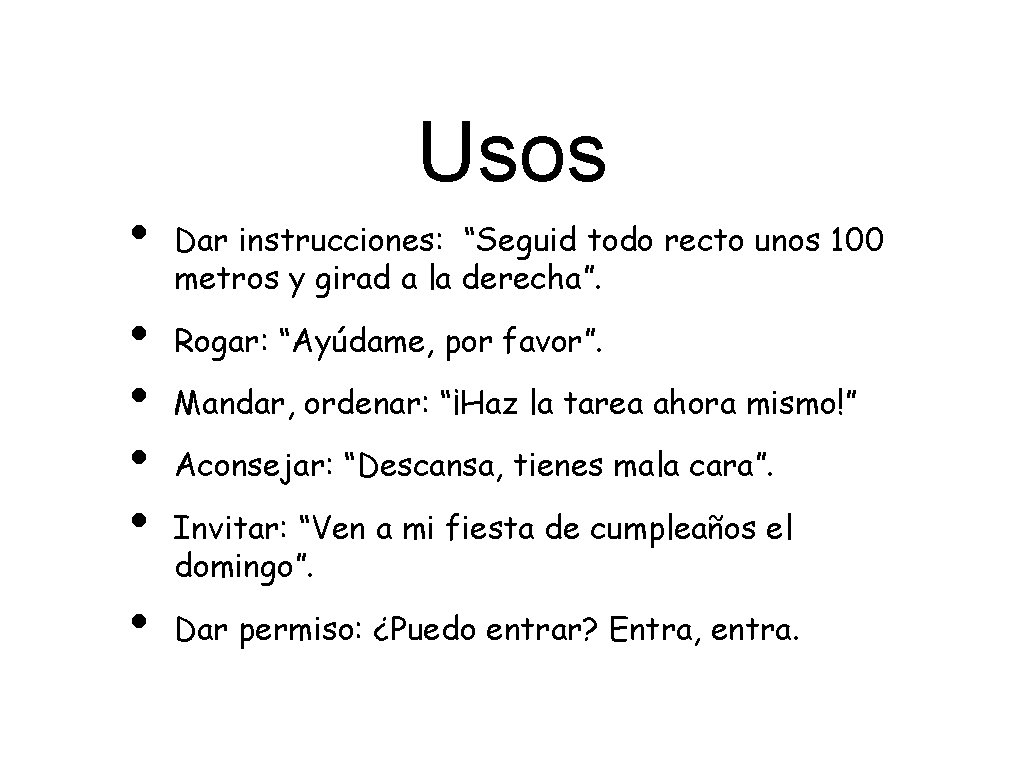 Usos

• Dar instrucciones: “Seguid todo recto unos 100 metros y girad a la derecha”.

• Rogar: “Ayúdame, por favor”.

• Mandar, ordenar: “¡Haz la tarea ahora mismo!”

• Aconsejar: “Descansa, tienes mala cara”.

• Invitar: “Ven a mi fiesta de cumpleaños el domingo”.

• Dar permiso: ¿Puedo entrar? Entra, entra.